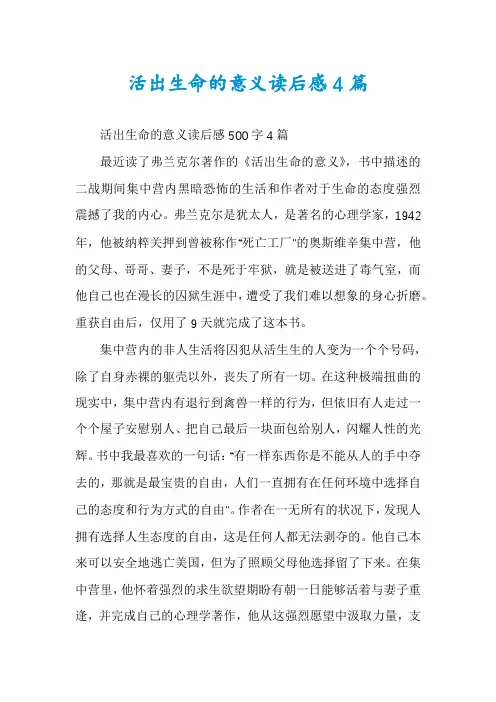 活出生命的意义读后感4篇

活出生命的意义读后感500字4篇

最近读了弗兰克尔著作的《活出生命的意义》，书中描述的二战期间集中营内黑暗恐怖的生活和作者对于生命的态度强烈震撼了我的内心。弗兰克尔是犹太人，是著名的心理学家，1942年，他被纳粹关押到曾被称作"死亡工厂"的奥斯维辛集中营，他的父母、哥哥、妻子，不是死于牢狱，就是被送进了毒气室，而他自己也在漫长的囚狱生涯中，遭受了我们难以想象的身心折磨。重获自由后，仅用了9天就完成了这本书。

集中营内的非人生活将囚犯从活生生的人变为一个个号码，除了自身赤裸的躯壳以外，丧失了所有一切。在这种极端扭曲的现实中，集中营内有退行到禽兽一样的行为，但依旧有人走过一个个屋子安慰别人、把自己最后一块面包给别人，闪耀人性的光辉。书中我最喜欢的一句话："有一样东西你是不能从人的手中夺去的，那就是最宝贵的自由，人们一直拥有在任何环境中选择自己的态度和行为方式的自由"。作者在一无所有的状况下，发现人拥有选择人生态度的自由，这是任何人都无法剥夺的。他自己本来可以安全地逃亡美国，但为了照顾父母他选择留了下来。在集中营里，他怀着强烈的求生欲望期盼有朝一日能够活着与妻子重逢，并完成自己的心理学著作，他从这强烈愿望中汲取力量，支